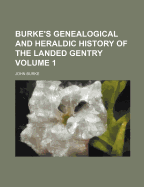 BURKE'S GENEALOGICAL AND HERALDIC HISTORY OF THE LANDED GENTRY VOLUME 1

JOHN BURKE